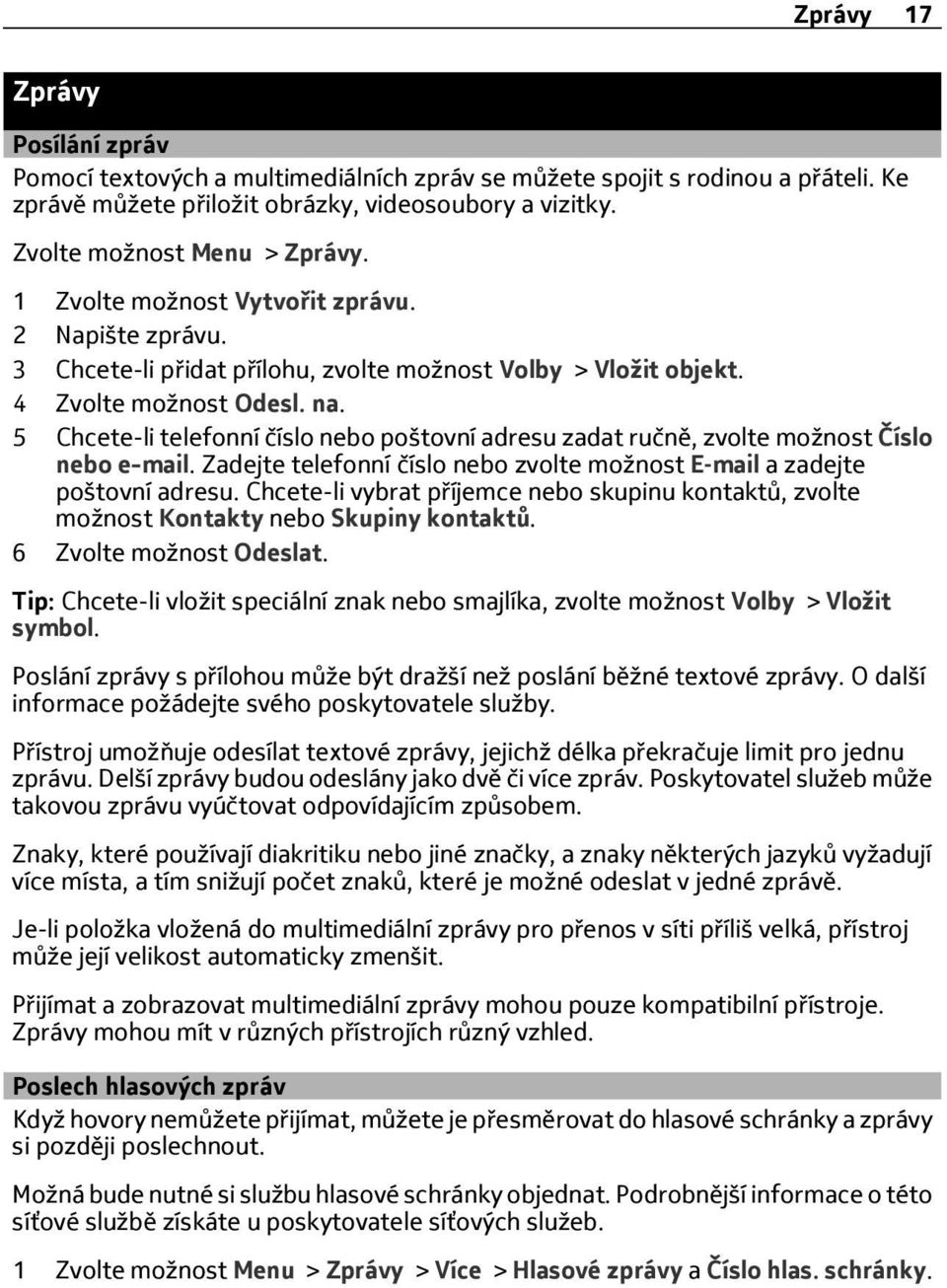 Zprávy 17

Zprávy

Posílání zpráv

Pomocí textových a multimediálních zpráv se můžete spojit s rodinou a přáteli. Ke zprávě můžete přiložit obrázky, videosoubory a vizitky.

Zvolte možnost Menu > Zprávy.

1 Zvolte možnost Vytvořit zprávu.
2 Napište zprávu.
3 Chcete-li přidat přílohu, zvolte možnost Volby > Vložit objekt.
4 Zvolte možnost Odesl. na.
5 Chcete-li telefonní číslo nebo poštovní adresu zadat ručně, zvolte možnost Číslo nebo e-mail. Zadejte telefonní číslo nebo zvolte možnost E-mail a zadejte poštovní adresu. Chcete-li vybrat příjemce nebo skupinu kontaktů, zvolte možnost Kontakty nebo Skupiny kontaktů.
6 Zvolte možnost Odeslat.

Tip: Chcete-li vložit speciální znak nebo smajlíka, zvolte možnost Volby > Vložit symbol.

Poslání zprávy s přílohou může být dražší než poslání běžné textové zprávy. O další informace požádejte svého poskytovatele služby.

Přístroj umožňuje odesílat textové zprávy, jejichž délka překračuje limit pro jednu zprávu. Delší zprávy budou odeslány jako dvě či více zpráv. Poskytovatel služeb může takovou zprávu vyúčtovat odpovídajícím způsobem.

Znaky, které používají diakritiku nebo jiné značky, a znaky některých jazyků vyžadují více místa, a tím snižují počet znaků, které je možné odeslat v jedné zprávě.

Je-li položka vložená do multimediální zprávy pro přenos v síti příliš velká, přístroj může její velikost automaticky zmenšit.

Přijímat a zobrazovat multimediální zprávy mohou pouze kompatibilní přístroje. Zprávy mohou mít v různých přístrojích různý vzhled.

Poslech hlasových zpráv

Když hovory nemůžete přijímat, můžete je přesměrovat do hlasové schránky a zprávy si později poslechnout.

Možná bude nutné si službu hlasové schránky objednat. Podrobnější informace o této síťové službě získáte u poskytovatele síťových služeb.

1 Zvolte možnost Menu > Zprávy > Více > Hlasové zprávy a Číslo hlas. schránky.